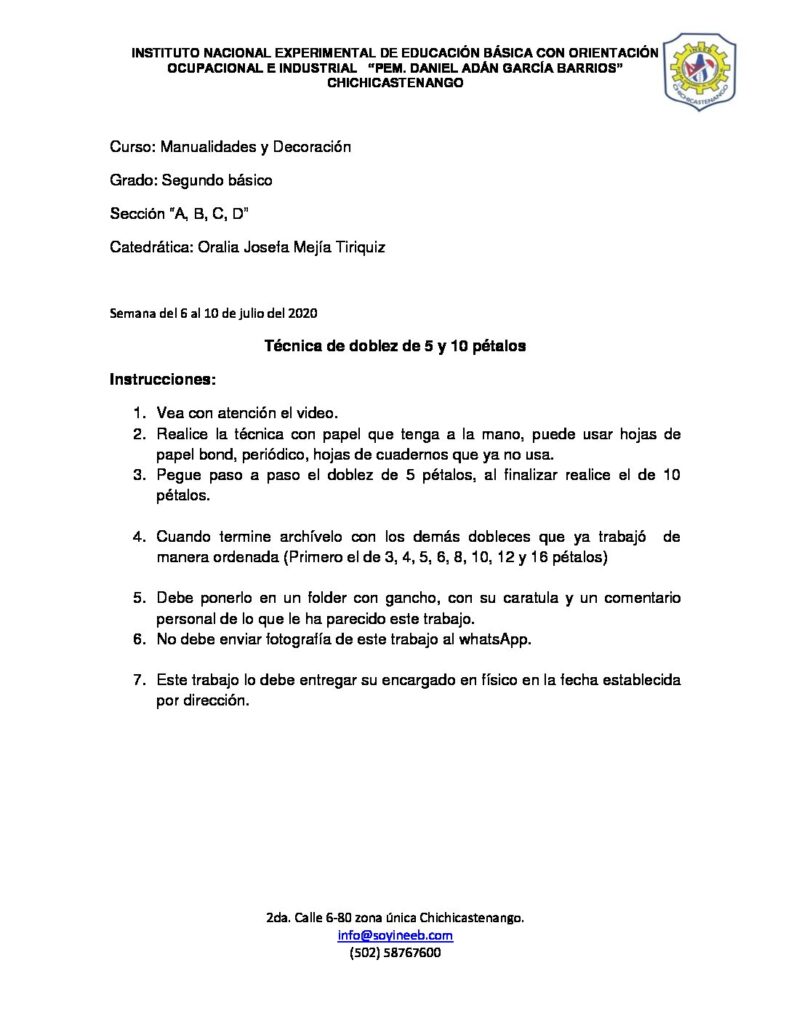 INSTITUTO NACIONAL EXPERIMENTAL DE EDUCACIÓN BÁSICA CON ORIENTACIÓN OCUPACIONAL E INDUSTRIAL "PEM. DANIEL ADÁN GARCÍA BARRIOS" CHICHICASTENANGO

CHICHICASTENANGO

Curso: Manualidades y Decoración

Grado: Segundo básico

Sección "A, B, C, D"

Catedrática: Oralia Josefa Mejía Tiriquiz

Semana del 6 al 10 de julio del 2020

Técnica de doblez de 5 y 10 pétalos

Instrucciones:

1. Vea con atención el video.
2. Realice la técnica con papel que tenga a la mano, puede usar hojas de papel bond, periódico, hojas de cuadernos que ya no usa.
3. Pegue paso a paso el doblez de 5 pétalos, al finalizar realice el de 10 pétalos.

4. Cuando termine archívelo con los demás dobleces que ya trabajó de manera ordenada (Primero el de 3, 4, 5, 6, 8, 10, 12 y 16 pétalos)

5. Debe ponerlo en un folder con gancho, con su caratula y un comentario personal de lo que le ha parecido este trabajo.
6. No debe enviar fotografía de este trabajo al whatsApp.

7. Este trabajo lo debe entregar su encargado en físico en la fecha establecida por dirección.

2da. Calle 6-80 zona única Chichicastenango.
info@soyineeb.com
(502) 58767600